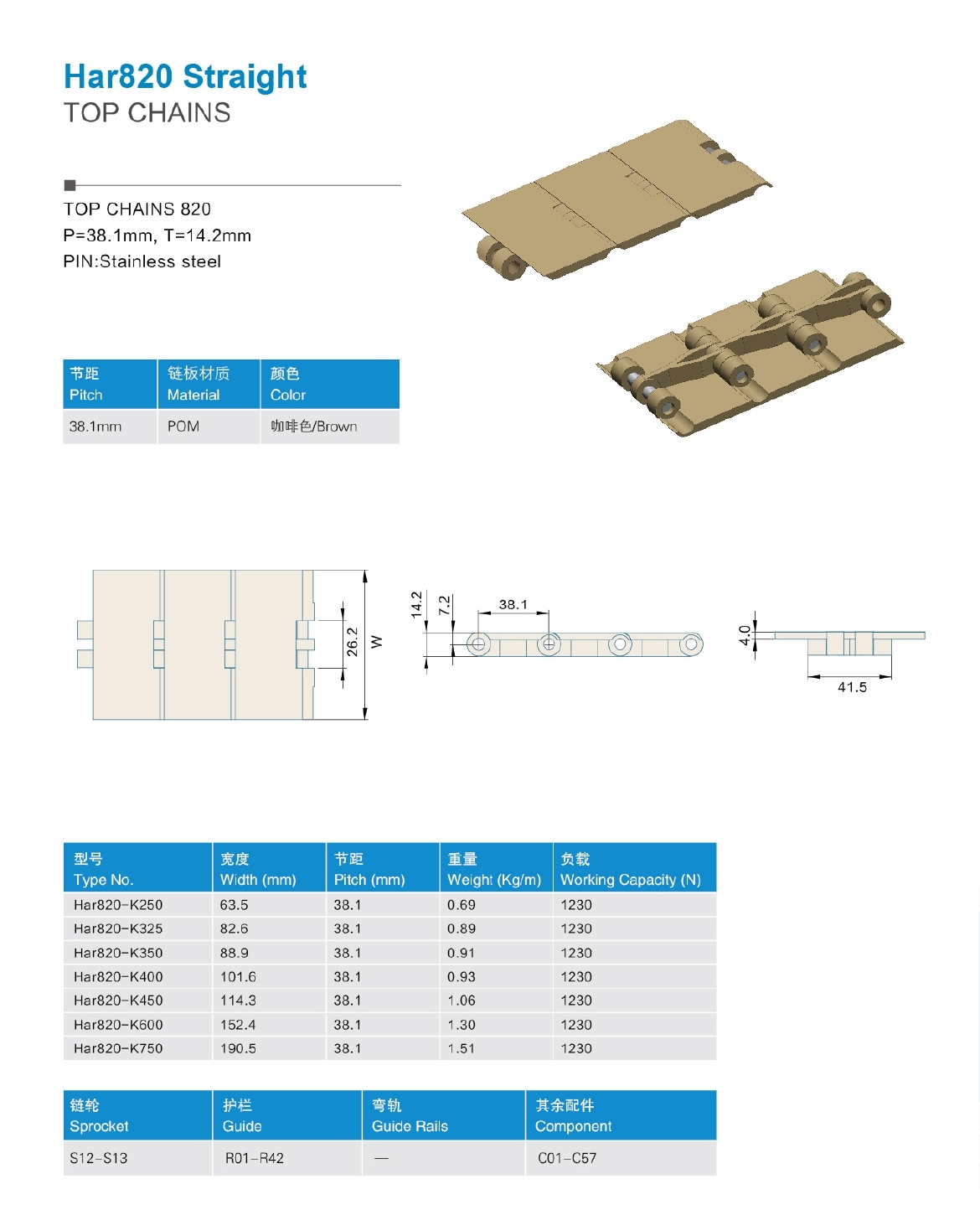 Har820 Straight
TOP CHAINS

TOP CHAINS 820
P=38.1mm, T=14.2mm
PIN:Stainless steel

| 节距 Pitch | 链板材质 Material | 颜色 Color |
|---|---|---|
| 38.1mm | POM | 咖啡色/Brown |

26.2
W
14.2
7.2
38.1
4.0
41.5

| 型号 Type No. | 宽度 Width (mm) | 节距 Pitch (mm) | 重量 Weight (Kg/m) | 负载 Working Capacity (N) |
|---|---|---|---|---|
| Har820-K250 | 63.5 | 38.1 | 0.69 | 1230 |
| Har820-K325 | 82.6 | 38.1 | 0.89 | 1230 |
| Har820-K350 | 88.9 | 38.1 | 0.91 | 1230 |
| Har820-K400 | 101.6 | 38.1 | 0.93 | 1230 |
| Har820-K450 | 114.3 | 38.1 | 1.06 | 1230 |
| Har820-K600 | 152.4 | 38.1 | 1.30 | 1230 |
| Har820-K750 | 190.5 | 38.1 | 1.51 | 1230 |

| 链轮 Sprocket | 护栏 Guide | 弯轨 Guide Rails | 其余配件 Component |
|---|---|---|---|
| S12-S13 | R01-R42 | — | C01-C57 |